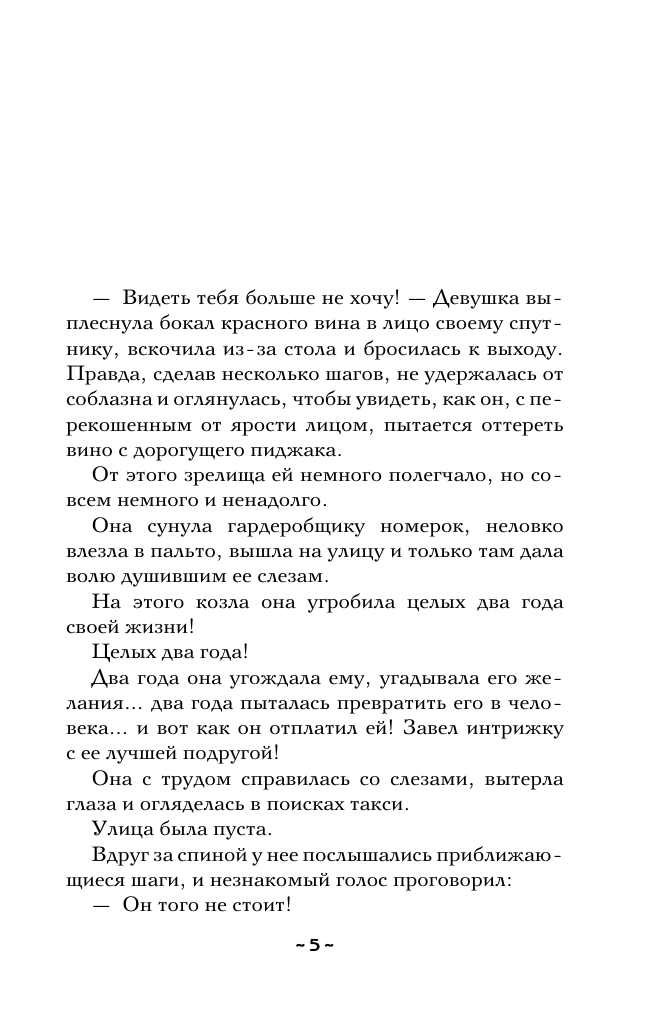 — Видеть тебя больше не хочу! — Девушка выплеснула бокал красного вина в лицо своему спутнику, вскочила из-за стола и бросилась к выходу. Правда, сделав несколько шагов, не удержалась от соблазна и оглянулась, чтобы увидеть, как он, с перекошенным от ярости лицом, пытается оттереть вино с дорогущего пиджака.

От этого зрелища ей немного полегчало, но совсем немного и ненадолго.

Она сунула гардеробщику номерок, неловко влезла в пальто, вышла на улицу и только там дала волю душившим ее слезам.

На этого козла она угробила целых два года своей жизни!

Целых два года!

Два года она угождала ему, угадывала его желания... два года пыталась превратить его в человека... и вот как он отплатил ей! Завел интрижку с ее лучшей подругой!

Она с трудом справилась со слезами, вытерла глаза и огляделась в поисках такси.

Улица была пуста.

Вдруг за спиной у нее послышались приближающиеся шаги, и незнакомый голос проговорил:

— Он того не стоит!

~ 5 ~